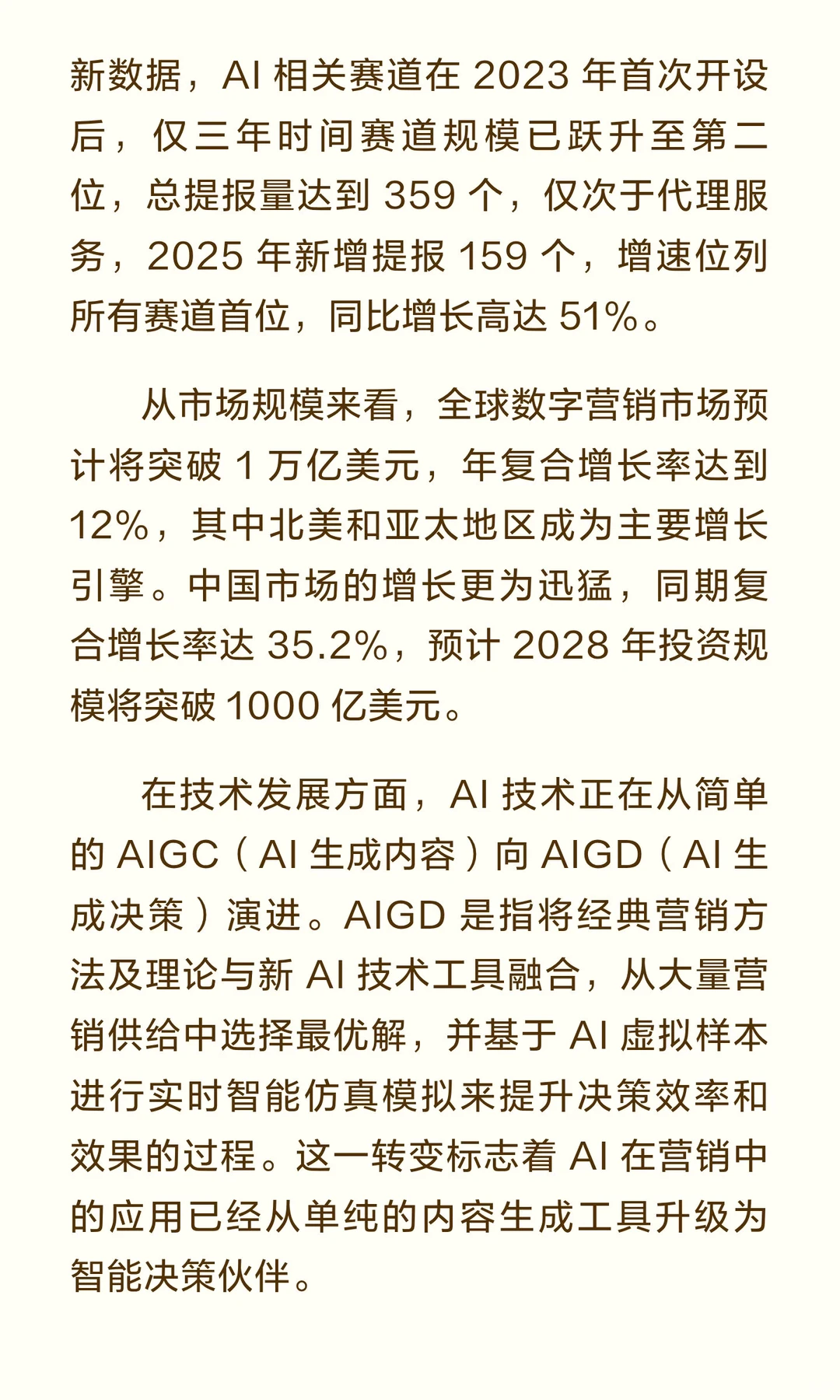 新数据，AI 相关赛道在 2023 年首次开设后，仅三年时间赛道规模已跃升至第二位，总提报量达到 359 个，仅次于代理服务，2025 年新增提报 159 个，增速位列所有赛道首位，同比增长高达 51%。

从市场规模来看，全球数字营销市场预计将突破 1 万亿美元，年复合增长率达到 12%，其中北美和亚太地区成为主要增长引擎。中国市场的增长更为迅猛，同期复合增长率达 35.2%，预计 2028 年投资规模将突破 1000 亿美元。

在技术发展方面，AI 技术正在从简单的 AIGC（AI 生成内容）向 AIGD（AI 生成决策）演进。AIGD 是指将经典营销方法及理论与新 AI 技术工具融合，从大量营销供给中选择最优解，并基于 AI 虚拟样本进行实时智能仿真模拟来提升决策效率和效果的过程。这一转变标志着 AI 在营销中的应用已经从单纯的内容生成工具升级为智能决策伙伴。